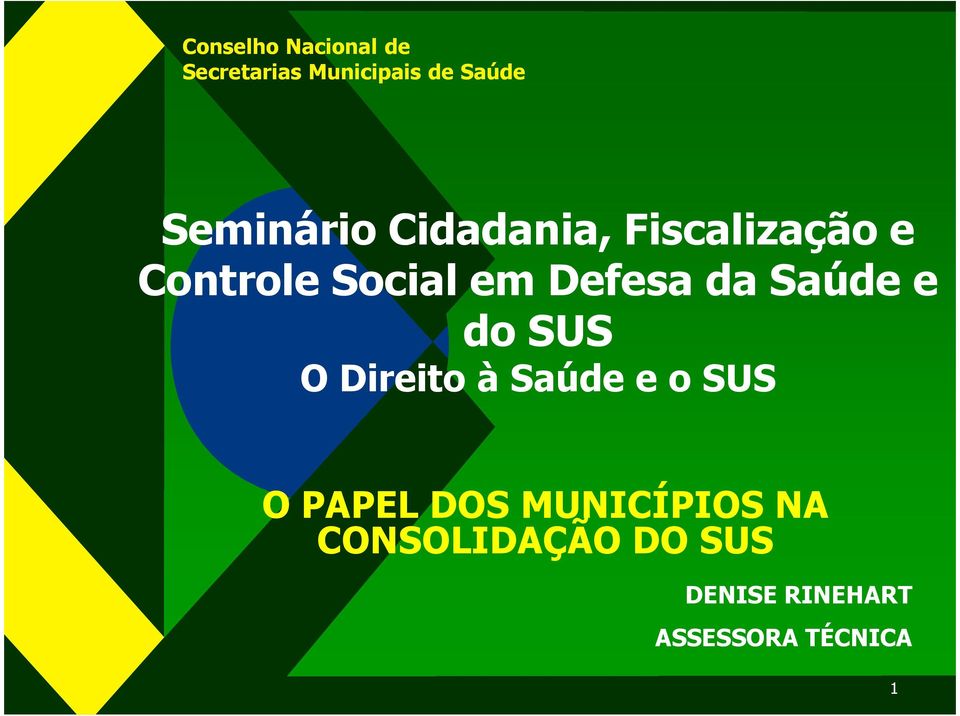 Conselho Nacional de
Secretarias Municipais de Saúde

Seminário Cidadania, Fiscalização e Controle Social em Defesa da Saúde e do SUS
O Direito à Saúde e o SUS

O PAPEL DOS MUNICÍPIOS NA CONSOLIDAÇÃO DO SUS

DENISE RINEHART
ASSESSORA TÉCNICA

1